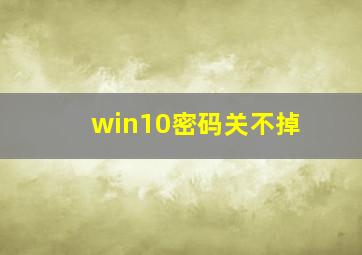 win10密码关不掉